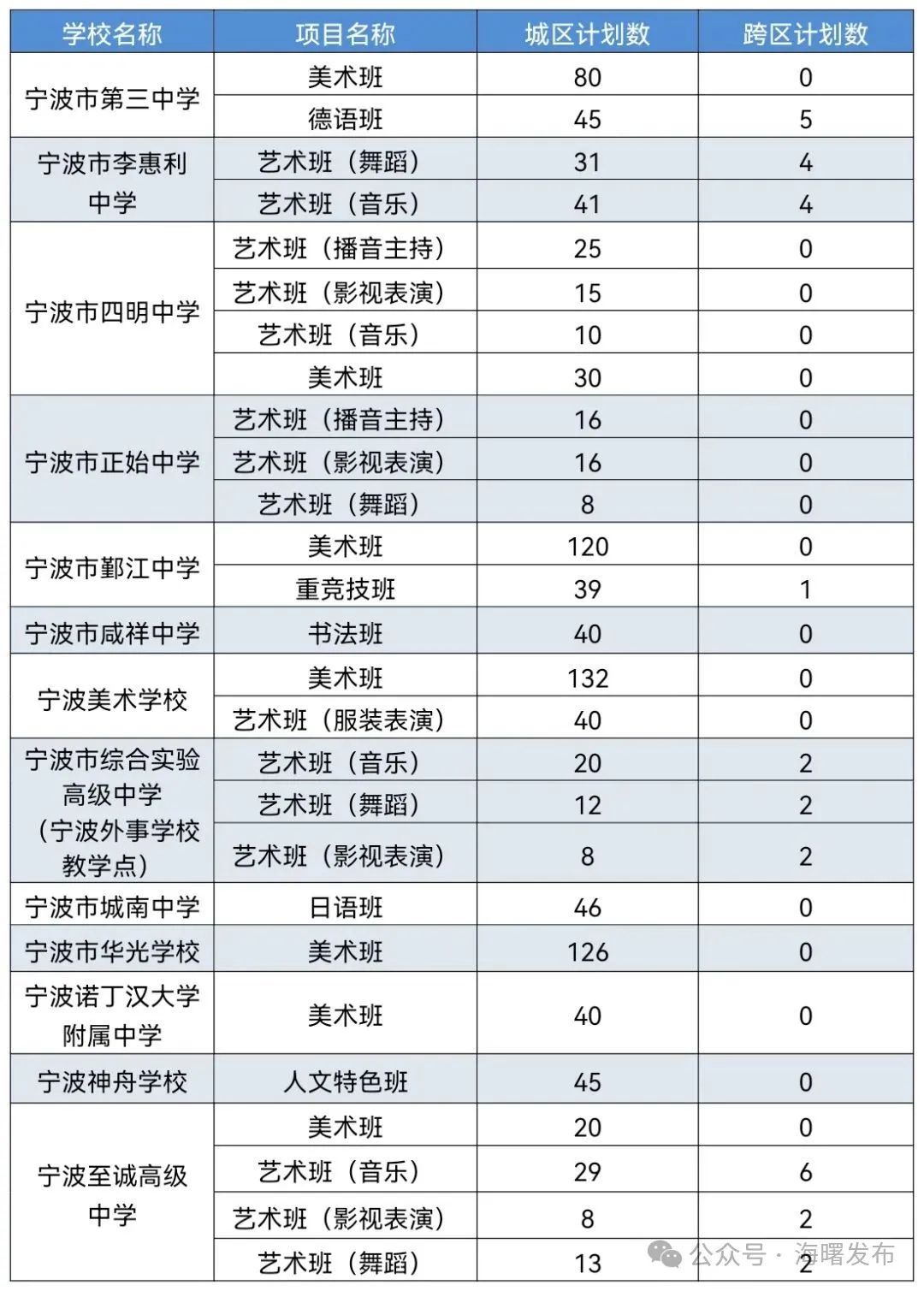 | 学校名称 | 项目名称 | 城区计划数 | 跨区计划数 |
|---|---|---|---|
| 宁波市第三中学 | 美术班 | 80 | 0 |
| | 德语班 | 45 | 5 |
| 宁波市李惠利中学 | 艺术班（舞蹈） | 31 | 4 |
| | 艺术班（音乐） | 41 | 4 |
| 宁波市四明中学 | 艺术班（播音主持） | 25 | 0 |
| | 艺术班（影视表演） | 15 | 0 |
| | 艺术班（音乐） | 10 | 0 |
| | 美术班 | 30 | 0 |
| 宁波市正始中学 | 艺术班（播音主持） | 16 | 0 |
| | 艺术班（影视表演） | 16 | 0 |
| | 艺术班（舞蹈） | 8 | 0 |
| 宁波市鄞江中学 | 美术班 | 120 | 0 |
| | 重竞技班 | 39 | 1 |
| 宁波市咸祥中学 | 书法班 | 40 | 0 |
| 宁波美术学校 | 美术班 | 132 | 0 |
| | 艺术班（服装表演） | 40 | 0 |
| 宁波市综合实验高级中学（宁波外事学校教学点） | 艺术班（音乐） | 20 | 2 |
| | 艺术班（舞蹈） | 12 | 2 |
| | 艺术班（影视表演） | 8 | 2 |
| 宁波市城南中学 | 日语班 | 46 | 0 |
| 宁波市华光学校 | 美术班 | 126 | 0 |
| 宁波诺丁汉大学附属中学 | 美术班 | 40 | 0 |
| 宁波神舟学校 | 人文特色班 | 45 | 0 |
| 宁波至诚高级中学 | 美术班 | 20 | 0 |
| | 艺术班（音乐） | 29 | 6 |
| | 艺术班（影视表演） | 8 | 2 |
| | 艺术班（舞蹈） | 13 | 2 |

公众号 · 海曙发布